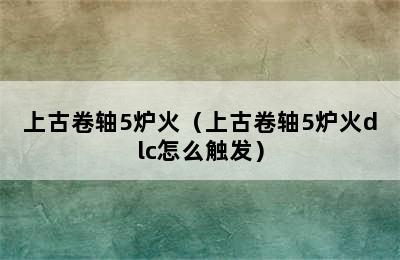 上古卷轴5炉火（上古卷轴5炉火dlc怎么触发）